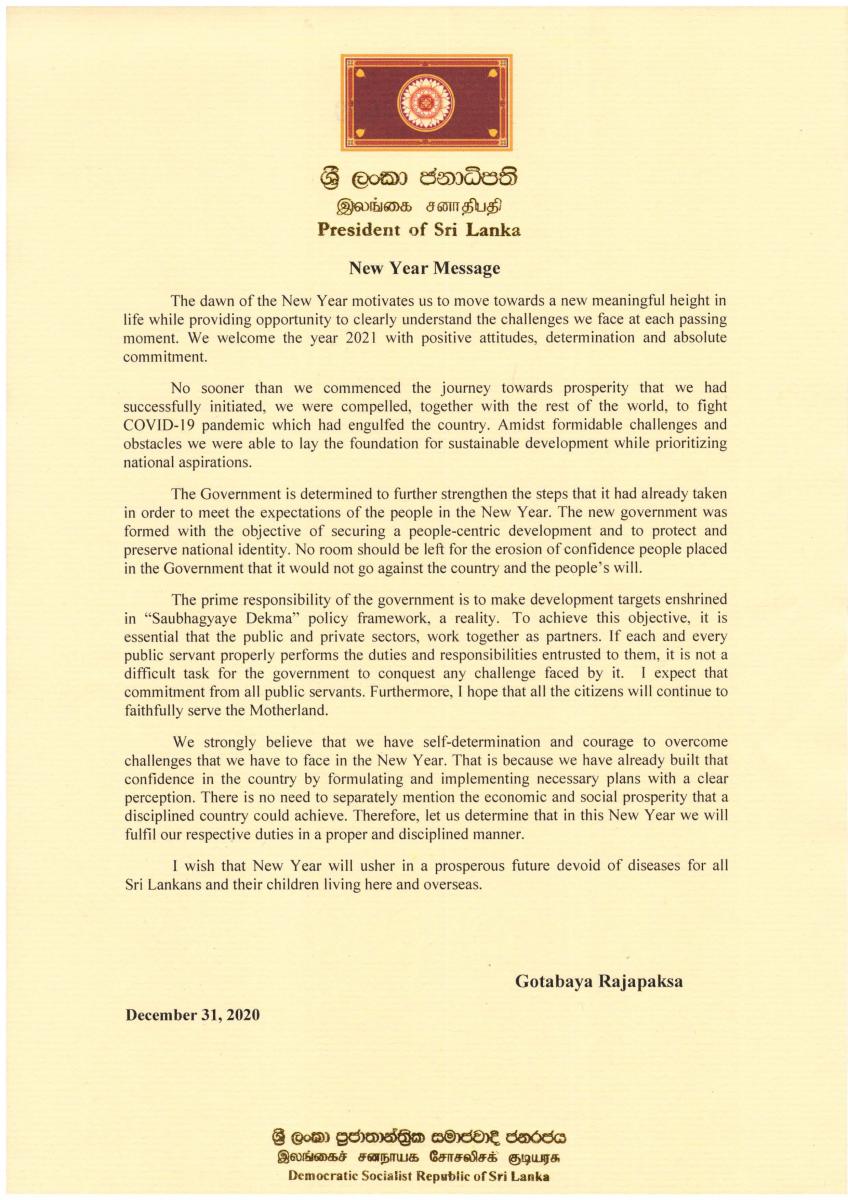 ශ්‍රී ලංකා ජනාධිපති
இலங்கை சனாதிபதி
President of Sri Lanka

New Year Message

The dawn of the New Year motivates us to move towards a new meaningful height in life while providing opportunity to clearly understand the challenges we face at each passing moment. We welcome the year 2021 with positive attitudes, determination and absolute commitment.

No sooner than we commenced the journey towards prosperity that we had successfully initiated, we were compelled, together with the rest of the world, to fight COVID-19 pandemic which had engulfed the country. Amidst formidable challenges and obstacles we were able to lay the foundation for sustainable development while prioritizing national aspirations.

The Government is determined to further strengthen the steps that it had already taken in order to meet the expectations of the people in the New Year. The new government was formed with the objective of securing a people-centric development and to protect and preserve national identity. No room should be left for the erosion of confidence people placed in the Government that it would not go against the country and the people's will.

The prime responsibility of the government is to make development targets enshrined in "Saubhagyaye Dekma" policy framework, a reality. To achieve this objective, it is essential that the public and private sectors, work together as partners. If each and every public servant properly performs the duties and responsibilities entrusted to them, it is not a difficult task for the government to conquest any challenge faced by it. I expect that commitment from all public servants. Furthermore, I hope that all the citizens will continue to faithfully serve the Motherland.

We strongly believe that we have self-determination and courage to overcome challenges that we have to face in the New Year. That is because we have already built that confidence in the country by formulating and implementing necessary plans with a clear perception. There is no need to separately mention the economic and social prosperity that a disciplined country could achieve. Therefore, let us determine that in this New Year we will fulfil our respective duties in a proper and disciplined manner.

I wish that New Year will usher in a prosperous future devoid of diseases for all Sri Lankans and their children living here and overseas.

Gotabaya Rajapaksa

December 31, 2020

ශ්‍රී ලංකා ප්‍රජාතාන්ත්‍රික සමාජවාදී ජනරජය
இலங்கைச் சனநாயக சோசலிசக் குடியரசு
Democratic Socialist Republic of Sri Lanka